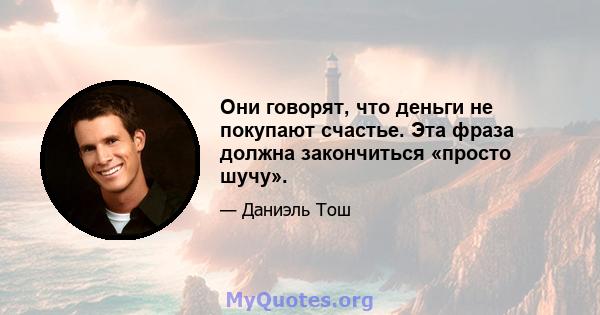 Они говорят, что деньги не покупают счастье. Эта фраза должна закончиться «просто шучу».

— Даниэль Тош

MyQuotes.org